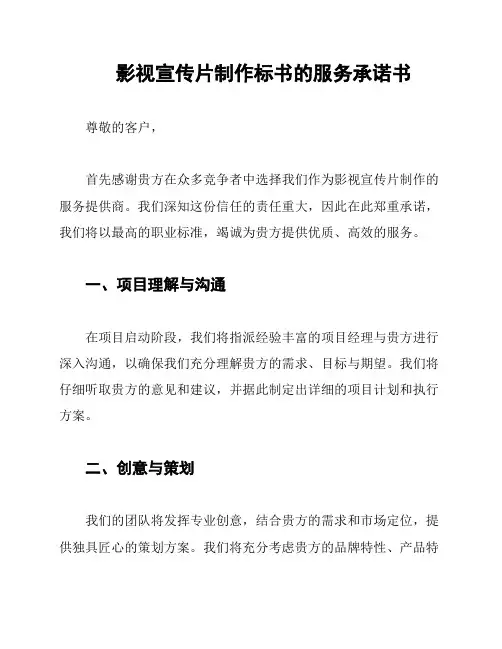 影视宣传片制作标书的服务承诺书

尊敬的客户，

首先感谢贵方在众多竞争者中选择我们作为影视宣传片制作的服务提供商。我们深知这份信任的责任重大，因此在此郑重承诺，我们将以最高的职业标准，竭诚为贵方提供优质、高效的服务。

一、项目理解与沟通

在项目启动阶段，我们将指派经验丰富的项目经理与贵方进行深入沟通，以确保我们充分理解贵方的需求、目标与期望。我们将仔细听取贵方的意见和建议，并据此制定出详细的项目计划和执行方案。

二、创意与策划

我们的团队将发挥专业创意，结合贵方的需求和市场定位，提供独具匠心的策划方案。我们将充分考虑贵方的品牌特性、产品特